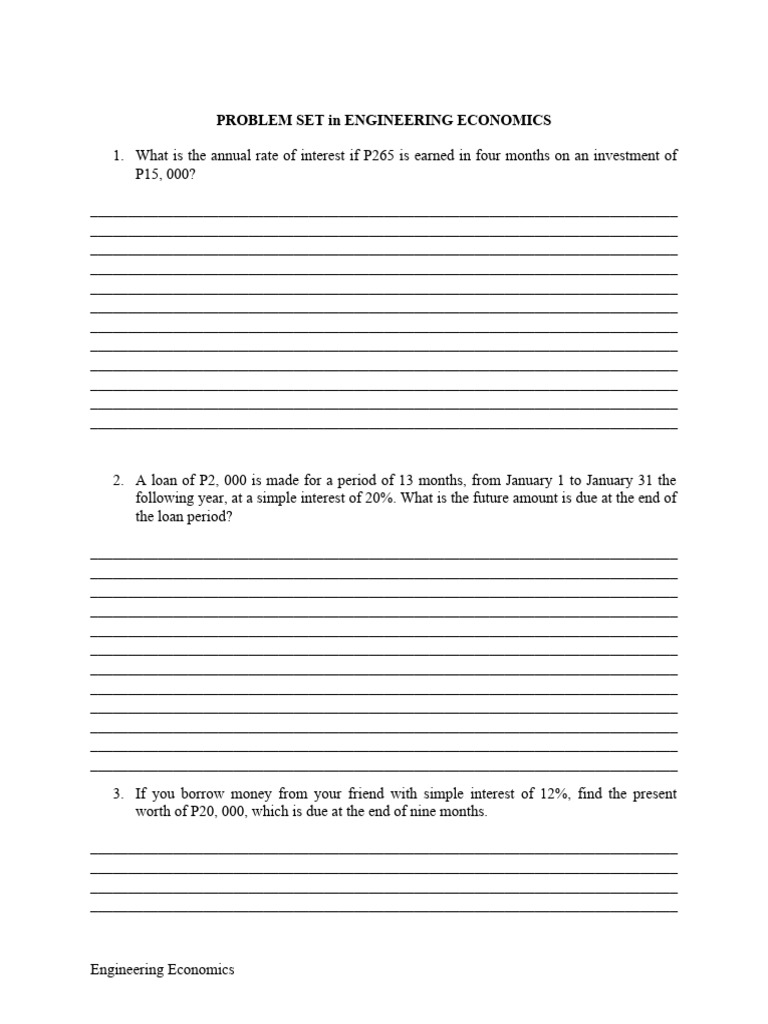 PROBLEM SET in ENGINEERING ECONOMICS

1. What is the annual rate of interest if P265 is earned in four months on an investment of P15, 000?

2. A loan of P2, 000 is made for a period of 13 months, from January 1 to January 31 the following year, at a simple interest of 20%. What is the future amount is due at the end of the loan period?

3. If you borrow money from your friend with simple interest of 12%, find the present worth of P20, 000, which is due at the end of nine months.

Engineering Economics